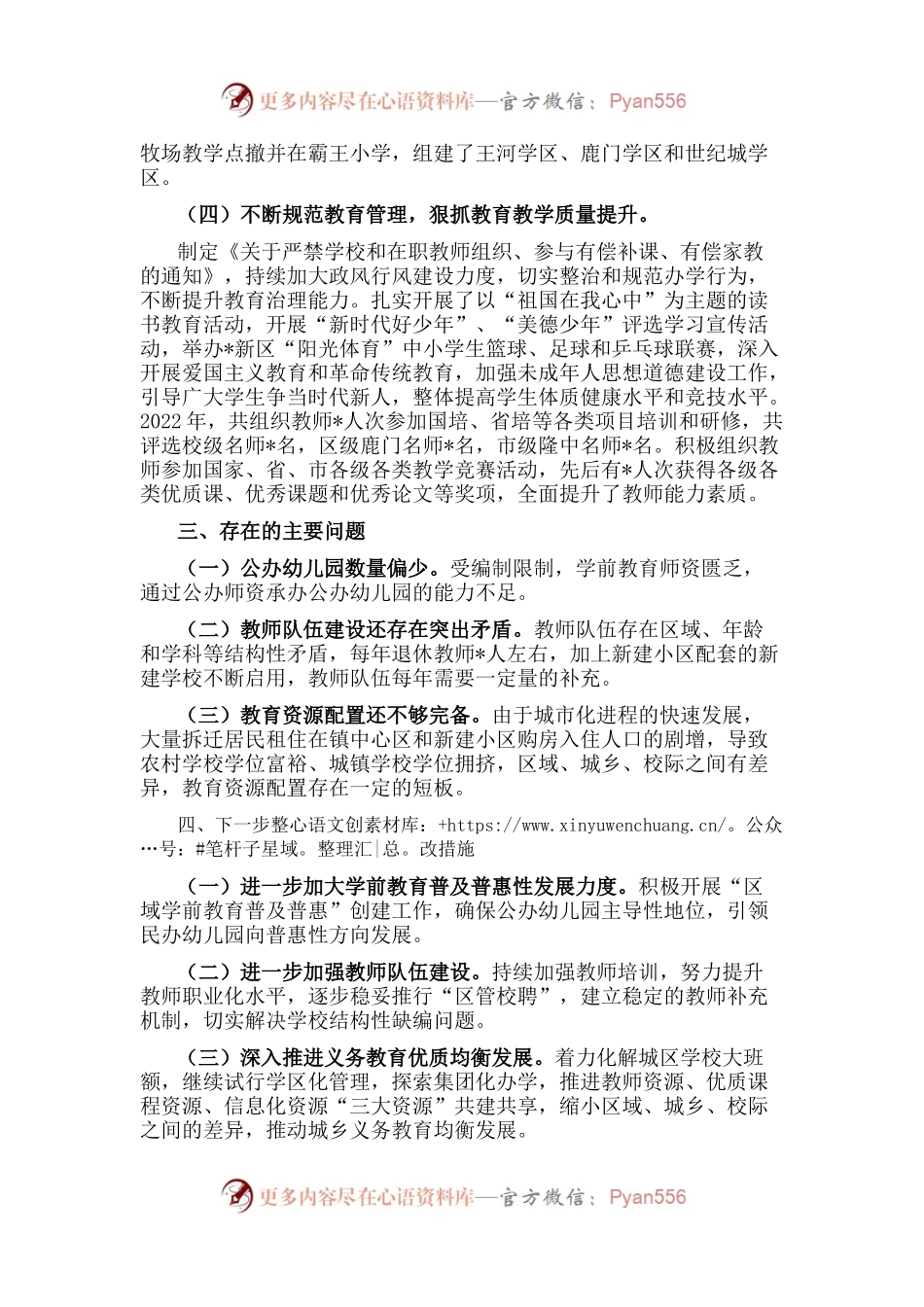 更多内容尽在心语资料库—官方微信：Pyan556

牧场教学点撤并在霸王小学，组建了王河学区、鹿门学区和世纪城学区。

（四）不断规范教育管理，狠抓教育教学质量提升。

制定《关于严禁学校和在职教师组织、参与有偿补课、有偿家教的通知》，持续加大政风行风建设力度，切实整治和规范办学行为，不断提升教育治理能力。扎实开展了以“祖国在我心中”为主题的读书教育活动，开展“新时代好少年”、“美德少年”评选学习宣传活动，举办*新区“阳光体育”中小学生篮球、足球和乒乓球联赛，深入开展爱国主义教育和革命传统教育，加强未成年人思想道德建设工作，引导广大学生争当时代新人，整体提高学生体质健康水平和竞技水平。2022年，共组织教师*人次参加国培、省培等各类项目培训和研修，共评选校级名师*名，区级鹿门名师*名，市级隆中名师*名。积极组织教师参加国家、省、市各级各类教学竞赛活动，先后有*人次获得各级各类优质课、优秀课题和优秀论文等奖项，全面提升了教师能力素质。

三、存在的主要问题

（一）公办幼儿园数量偏少。受编制限制，学前教育师资匮乏，通过公办师资承办公办幼儿园的能力不足。

（二）教师队伍建设还存在突出矛盾。教师队伍存在区域、年龄和学科等结构性矛盾，每年退休教师*人左右，加上新建小区配套的新建学校不断启用，教师队伍每年需要一定量的补充。

（三）教育资源配置还不够完备。由于城市化进程的快速发展，大量拆迁居民租住在镇中心区和新建小区购房入住人口的剧增，导致农村学校学位富裕、城镇学校学位拥挤，区域、城乡、校际之间有差异，教育资源配置存在一定的短板。

四、下一步整心语文创素材库：+https://www.xinyuwenchuang.cn/。公众…号：#笔杆子星域。整理汇|总。改措施

（一）进一步加大学前教育普及普惠性发展力度。积极开展“区域学前教育普及普惠”创建工作，确保公办幼儿园主导性地位，引领民办幼儿园向普惠性方向发展。

（二）进一步加强教师队伍建设。持续加强教师培训，努力提升教师职业化水平，逐步稳妥推行“区管校聘”，建立稳定的教师补充机制，切实解决学校结构性缺编问题。

（三）深入推进义务教育优质均衡发展。着力化解城区学校大班额，继续试行学区化管理，探索集团化办学，推进教师资源、优质课程资源、信息化资源“三大资源”共建共享，缩小区域、城乡、校际之间的差异，推动城乡义务教育均衡发展。

更多内容尽在心语资料库—官方微信：Pyan556